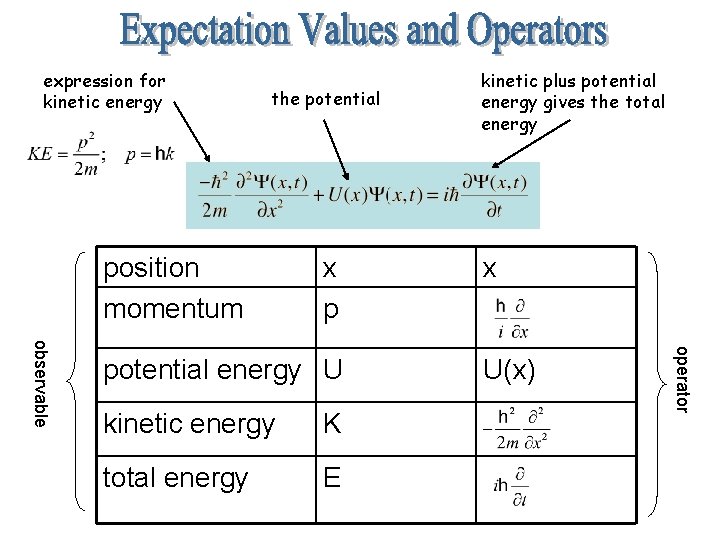 Expectation Values and Operators

expression for kinetic energy

the potential

kinetic plus potential energy gives the total energy

$KE = \frac{p^2}{2m}; \quad p = hk$

$\frac{-\hbar^2}{2m}\frac{\partial^2 \Psi(x,t)}{\partial x^2} + U(x)\Psi(x,t) = i\hbar\frac{\partial \Psi(x,t)}{\partial t}$

observable

| position | x | x |
|---|---|---|
| momentum | p | $\frac{h}{i}\frac{\partial}{\partial x}$ |
| potential energy | U | U(x) |
| kinetic energy | K | $-\frac{h^2}{2m}\frac{\partial^2}{\partial x^2}$ |
| total energy | E | $ih\frac{\partial}{\partial t}$ |

operator